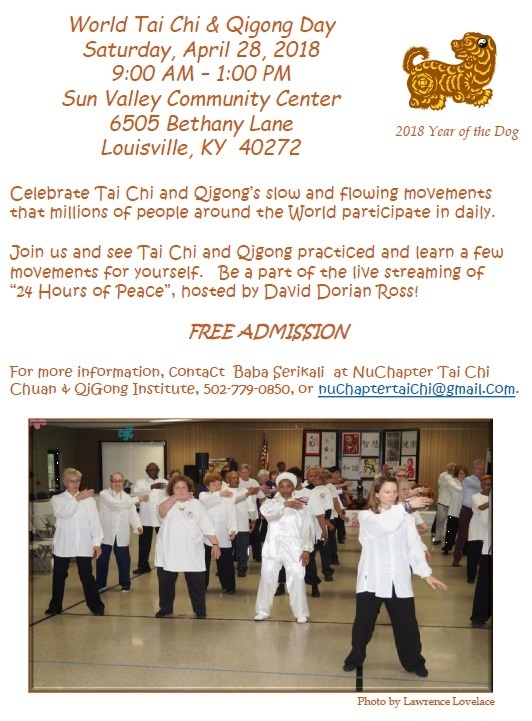 World Tai Chi & Qigong Day
Saturday, April 28, 2018
9:00 AM – 1:00 PM
Sun Valley Community Center
6505 Bethany Lane
Louisville, KY 40272

2018 Year of the Dog

Celebrate Tai Chi and Qigong's slow and flowing movements that millions of people around the World participate in daily.

Join us and see Tai Chi and Qigong practiced and learn a few movements for yourself. Be a part of the live streaming of "24 Hours of Peace", hosted by David Dorian Ross!

FREE ADMISSION

For more information, contact Baba Serikali at NuChapter Tai Chi Chuan & QiGong Institute, 502-779-0850, or nuchaptertaichi@gmail.com.

Photo by Lawrence Lovelace